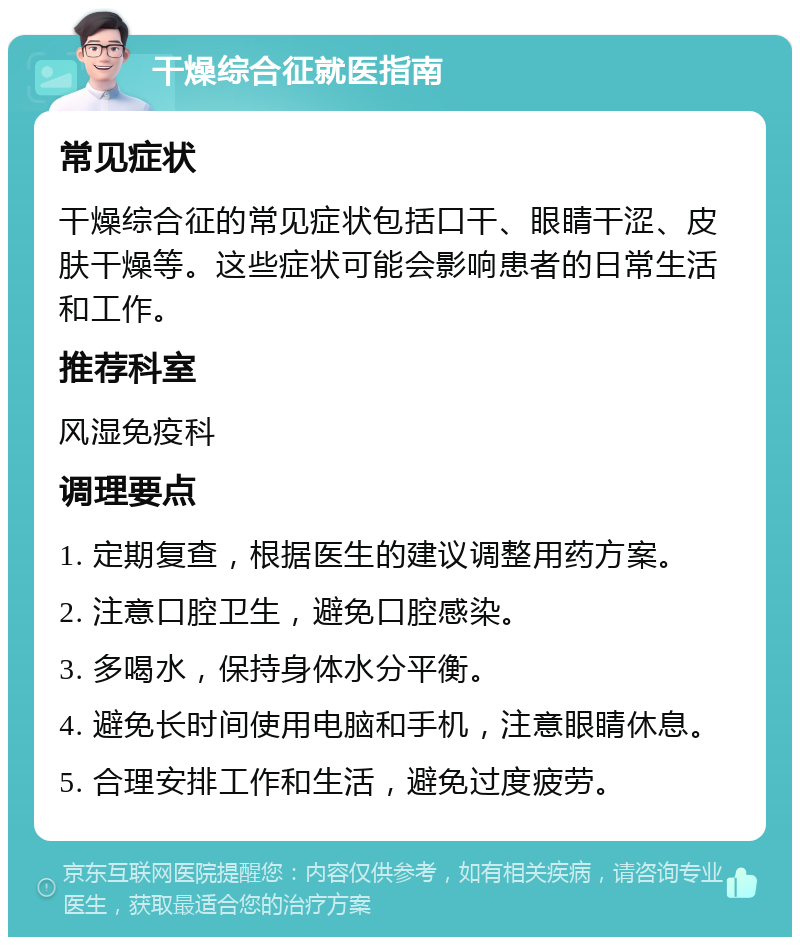 干燥综合征就医指南

常见症状

干燥综合征的常见症状包括口干、眼睛干涩、皮肤干燥等。这些症状可能会影响患者的日常生活和工作。

推荐科室

风湿免疫科

调理要点

1. 定期复查，根据医生的建议调整用药方案。

2. 注意口腔卫生，避免口腔感染。

3. 多喝水，保持身体水分平衡。

4. 避免长时间使用电脑和手机，注意眼睛休息。

5. 合理安排工作和生活，避免过度疲劳。

京东互联网医院提醒您：内容仅供参考，如有相关疾病，请咨询专业医生，获取最适合您的治疗方案